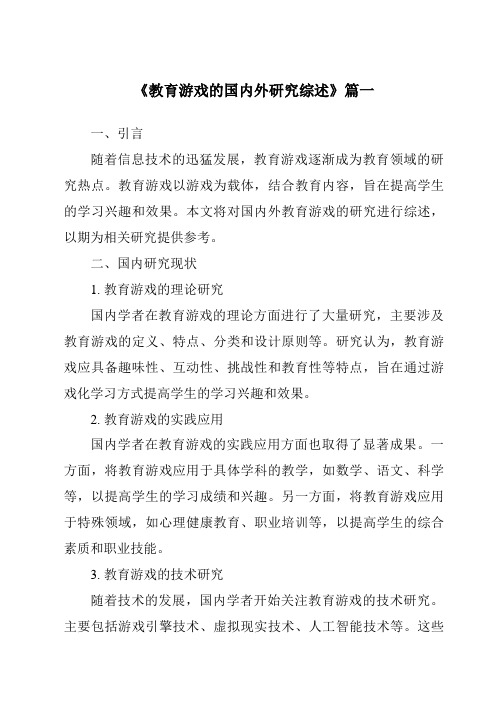 《教育游戏的国内外研究综述》篇一

一、引言

随着信息技术的迅猛发展，教育游戏逐渐成为教育领域的研究热点。教育游戏以游戏为载体，结合教育内容，旨在提高学生的学习兴趣和效果。本文将对国内外教育游戏的研究进行综述，以期为相关研究提供参考。

二、国内研究现状

1. 教育游戏的理论研究

国内学者在教育游戏的理论方面进行了大量研究，主要涉及教育游戏的定义、特点、分类和设计原则等。研究认为，教育游戏应具备趣味性、互动性、挑战性和教育性等特点，旨在通过游戏化学习方式提高学生的学习兴趣和效果。

2. 教育游戏的实践应用

国内学者在教育游戏的实践应用方面也取得了显著成果。一方面，将教育游戏应用于具体学科的教学，如数学、语文、科学等，以提高学生的学习成绩和兴趣。另一方面，将教育游戏应用于特殊领域，如心理健康教育、职业培训等，以提高学生的综合素质和职业技能。

3. 教育游戏的技术研究

随着技术的发展，国内学者开始关注教育游戏的技术研究。主要包括游戏引擎技术、虚拟现实技术、人工智能技术等。这些